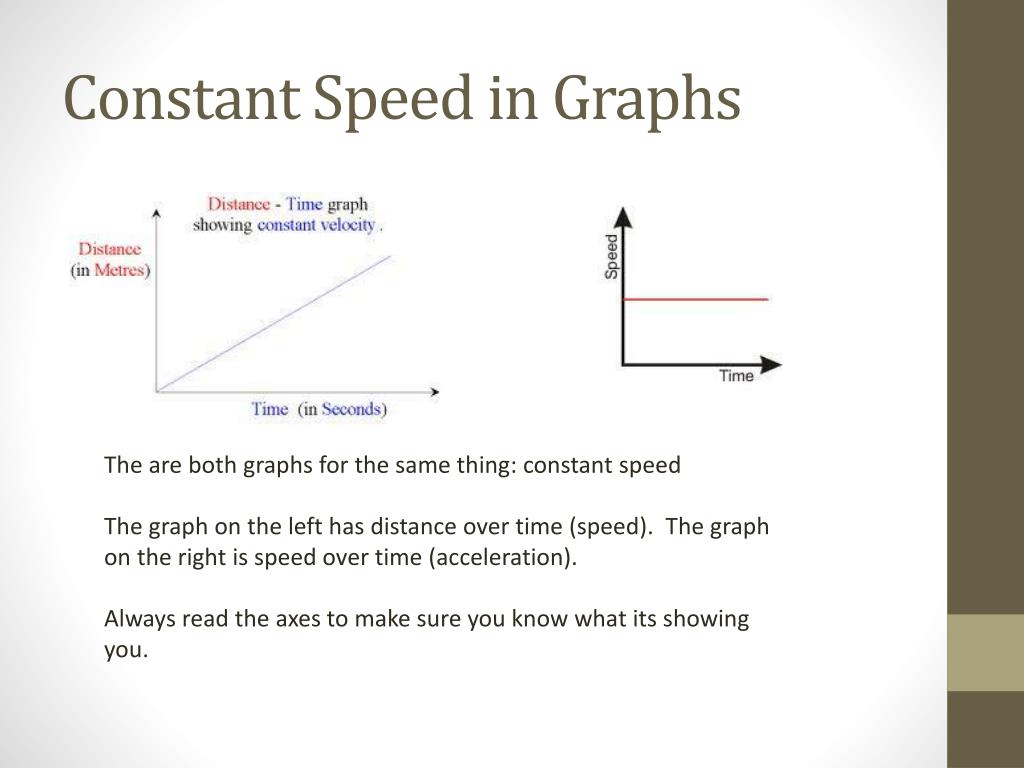 Constant Speed in Graphs

Distance - Time graph showing constant velocity .

Distance (in Metres)

Time (in Seconds)

Speed

Time

The are both graphs for the same thing: constant speed

The graph on the left has distance over time (speed). The graph on the right is speed over time (acceleration).

Always read the axes to make sure you know what its showing you.